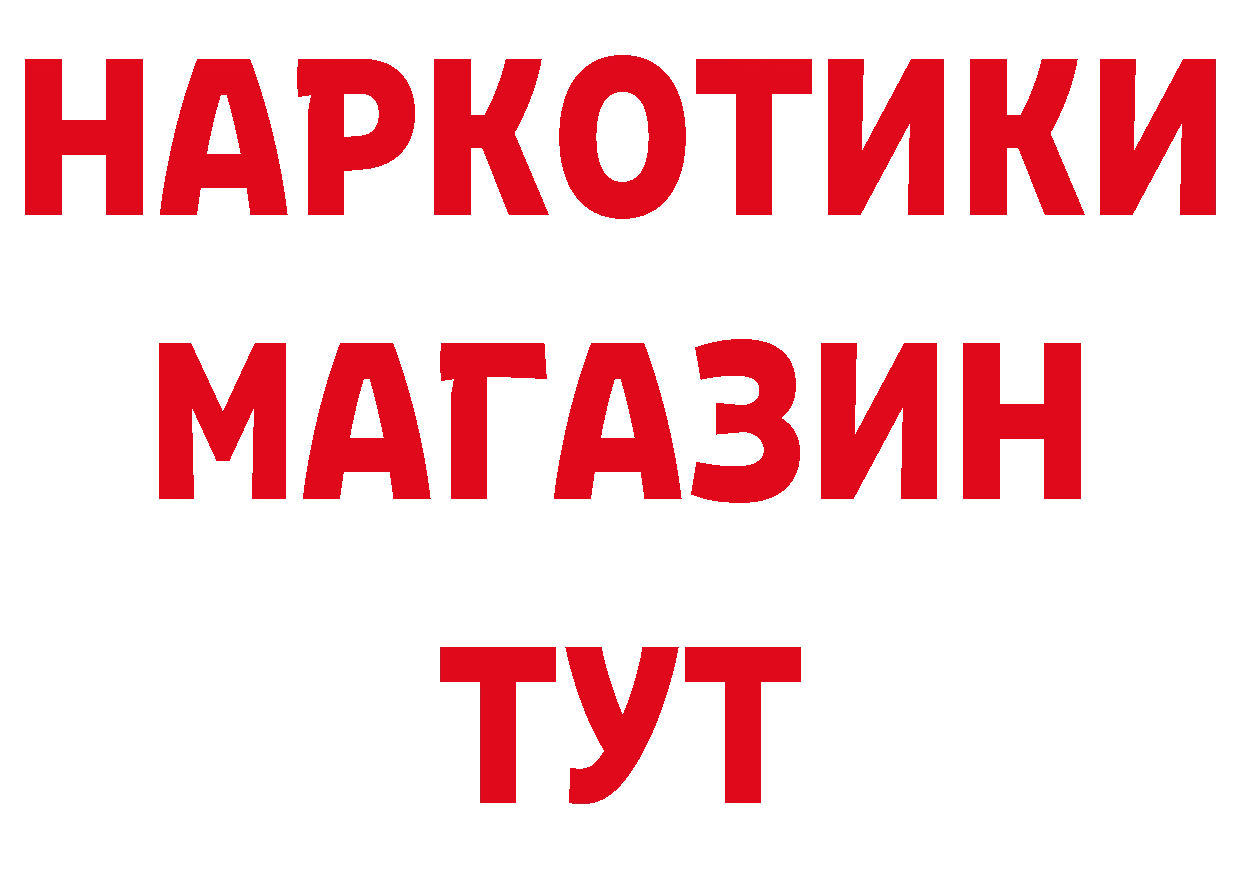 НАРКОТИКИ
МАГАЗИН
ТУТ